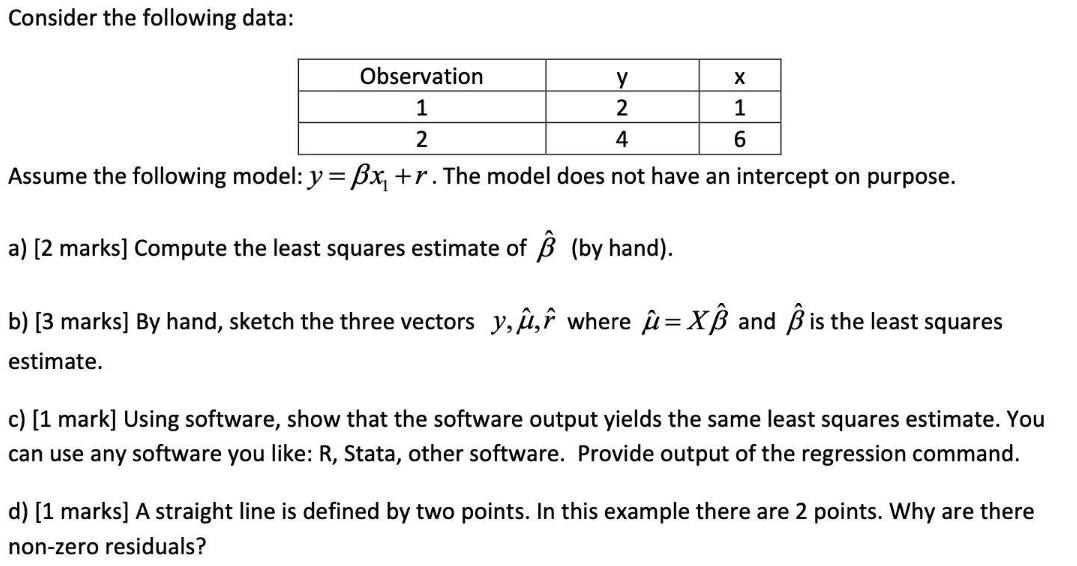 Consider the following data:

| Observation | y | x |
|---|---|---|
| 1 | 2 | 1 |
| 2 | 4 | 6 |

Assume the following model: $y = \beta x_1 + r$. The model does not have an intercept on purpose.

a) [2 marks] Compute the least squares estimate of $\hat{\beta}$ (by hand).

b) [3 marks] By hand, sketch the three vectors $y, \hat{\mu}, \hat{r}$ where $\hat{\mu} = X\hat{\beta}$ and $\hat{\beta}$ is the least squares estimate.

c) [1 mark] Using software, show that the software output yields the same least squares estimate. You can use any software you like: R, Stata, other software. Provide output of the regression command.

d) [1 marks] A straight line is defined by two points. In this example there are 2 points. Why are there non-zero residuals?